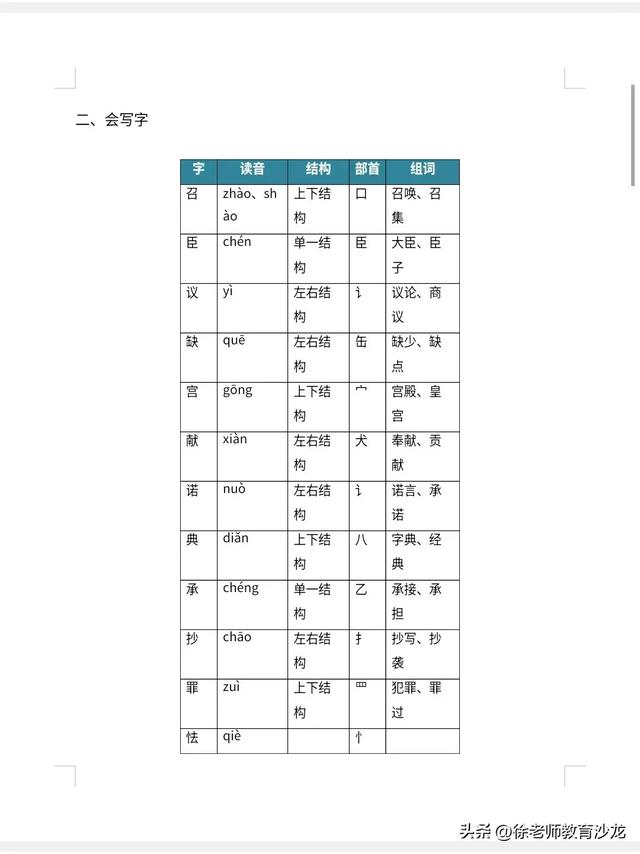 二、会写字

| 字 | 读音 | 结构 | 部首 | 组词 |
|---|---|---|---|---|
| 召 | zhào、shào | 上下结构 | 口 | 召唤、召集 |
| 臣 | chén | 单一结构 | 臣 | 大臣、臣子 |
| 议 | yì | 左右结构 | 讠 | 议论、商议 |
| 缺 | quē | 左右结构 | 缶 | 缺少、缺点 |
| 宫 | gōng | 上下结构 | 宀 | 宫殿、皇宫 |
| 献 | xiàn | 左右结构 | 犬 | 奉献、贡献 |
| 诺 | nuò | 左右结构 | 讠 | 诺言、承诺 |
| 典 | diǎn | 上下结构 | 八 | 字典、经典 |
| 承 | chéng | 单一结构 | 乙 | 承接、承担 |
| 抄 | chāo | 左右结构 | 扌 | 抄写、抄袭 |
| 罪 | zuì | 上下结构 | 罒 | 犯罪、罪过 |
| 怯 | qiè | | 忄 | |

头条 @徐老师教育沙龙